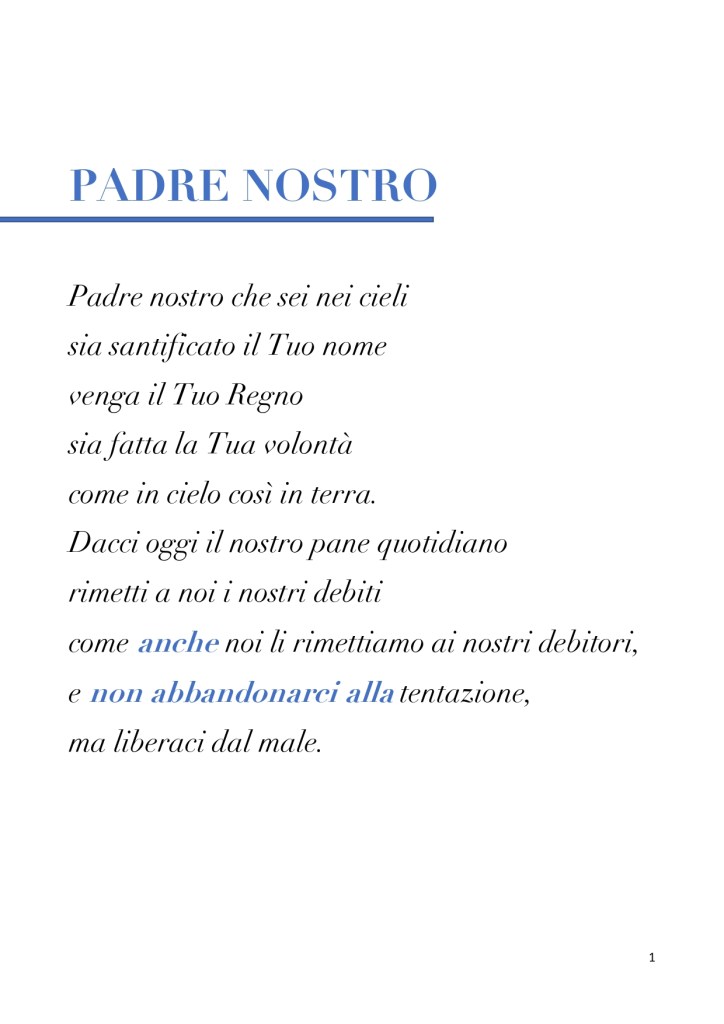 PADRE NOSTRO

Padre nostro che sei nei cieli
sia santificato il Tuo nome
venga il Tuo Regno
sia fatta la Tua volontà
come in cielo così in terra.
Dacci oggi il nostro pane quotidiano
rimetti a noi i nostri debiti
come anche noi li rimettiamo ai nostri debitori,
e non abbandonarci alla tentazione,
ma liberaci dal male.

1